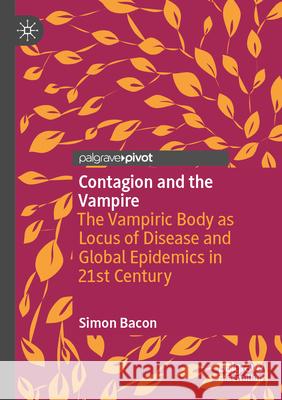 palgrave pivot

Contagion and the Vampire

The Vampiric Body as Locus of Disease and Global Epidemics in 21st Century

Simon Bacon

Kraina Książek